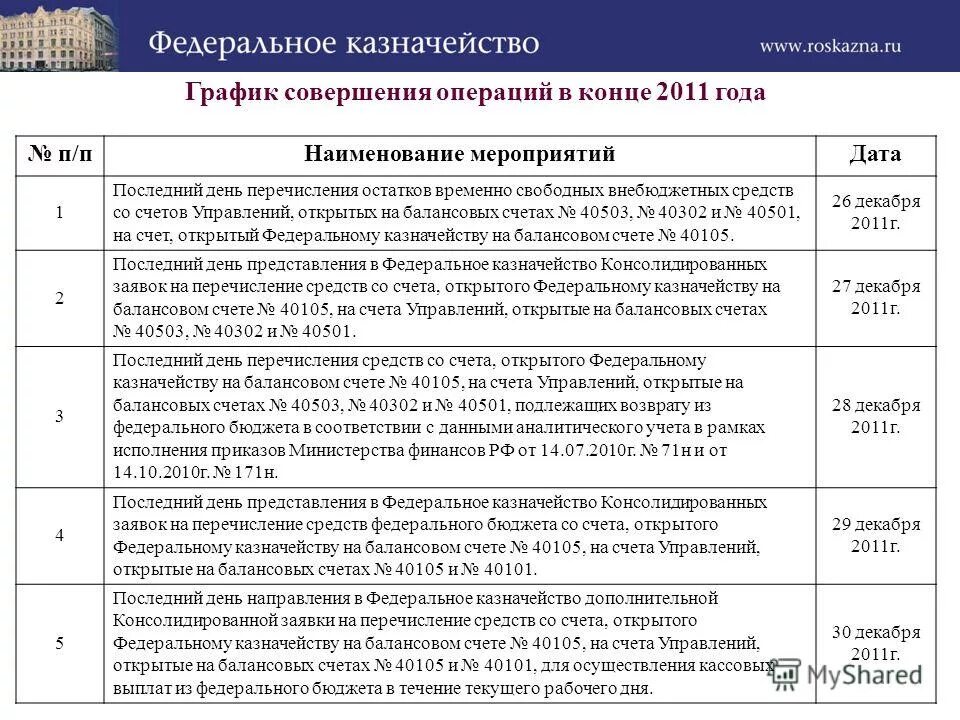 Федеральное казначейство

www.roskazna.ru

График совершения операций в конце 2011 года

| № п/п | Наименование мероприятий | Дата |
|---|---|---|
| 1 | Последний день перечисления остатков временно свободных внебюджетных средств со счетов Управлений, открытых на балансовых счетах № 40503, № 40302 и № 40501, на счет, открытый Федеральному казначейству на балансовом счете № 40105. | 26 декабря 2011г. |
| 2 | Последний день представления в Федеральное казначейство Консолидированных заявок на перечисление средств со счета, открытого Федеральному казначейству на балансовом счете № 40105, на счета Управлений, открытые на балансовых счетах № 40503, № 40302 и № 40501. | 27 декабря 2011г. |
| 3 | Последний день перечисления средств со счета, открытого Федеральному казначейству на балансовом счете № 40105, на счета Управлений, открытые на балансовых счетах № 40503, № 40302 и № 40501, подлежащих возврату из федерального бюджета в соответствии с данными аналитического учета в рамках исполнения приказов Министерства финансов РФ от 14.07.2010г. № 71н и от 14.10.2010г. № 171н. | 28 декабря 2011г. |
| 4 | Последний день представления в Федеральное казначейство Консолидированных заявок на перечисление средств федерального бюджета со счета, открытого Федеральному казначейству на балансовом счете № 40105, на счета Управлений, открытые на балансовых счетах № 40105 и № 40101. | 29 декабря 2011г. |
| 5 | Последний день направления в Федеральное казначейство дополнительной Консолидированной заявки на перечисление средств со счета, открытого Федеральному казначейству на балансовом счете № 40105, на счета Управлений, открытые на балансовых счетах № 40105 и № 40101, для осуществления кассовых выплат из федерального бюджета в течение текущего рабочего дня. | 30 декабря 2011г. |

MyShared